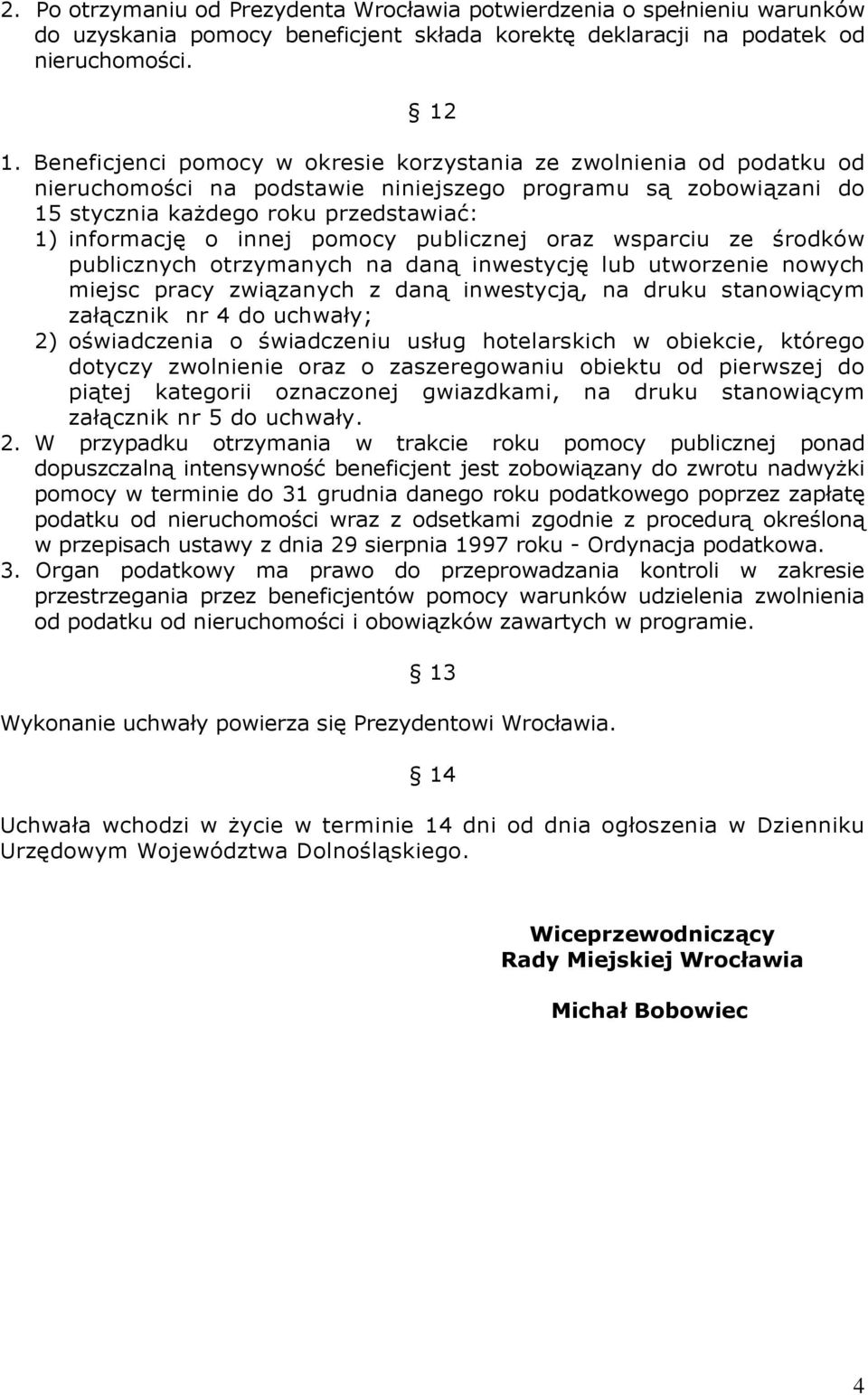 2. Po otrzymaniu od Prezydenta Wrocławia potwierdzenia o spełnieniu warunków do uzyskania pomocy beneficjent składa korektę deklaracji na podatek od nieruchomości.

§ 12

1. Beneficjenci pomocy w okresie korzystania ze zwolnienia od podatku od nieruchomości na podstawie niniejszego programu są zobowiązani do 15 stycznia każdego roku przedstawiać:
1) informację o innej pomocy publicznej oraz wsparciu ze środków publicznych otrzymanych na daną inwestycję lub utworzenie nowych miejsc pracy związanych z daną inwestycją, na druku stanowiącym załącznik nr 4 do uchwały;
2) oświadczenia o świadczeniu usług hotelarskich w obiekcie, którego dotyczy zwolnienie oraz o zaszeregowaniu obiektu od pierwszej do piątej kategorii oznaczonej gwiazdkami, na druku stanowiącym załącznik nr 5 do uchwały.
2. W przypadku otrzymania w trakcie roku pomocy publicznej ponad dopuszczalną intensywność beneficjent jest zobowiązany do zwrotu nadwyżki pomocy w terminie do 31 grudnia danego roku podatkowego poprzez zapłatę podatku od nieruchomości wraz z odsetkami zgodnie z procedurą określoną w przepisach ustawy z dnia 29 sierpnia 1997 roku - Ordynacja podatkowa.
3. Organ podatkowy ma prawo do przeprowadzania kontroli w zakresie przestrzegania przez beneficjentów pomocy warunków udzielenia zwolnienia od podatku od nieruchomości i obowiązków zawartych w programie.

§ 13

Wykonanie uchwały powierza się Prezydentowi Wrocławia.

§ 14

Uchwała wchodzi w życie w terminie 14 dni od dnia ogłoszenia w Dzienniku Urzędowym Województwa Dolnośląskiego.

Wiceprzewodniczący
Rady Miejskiej Wrocławia

Michał Bobowiec

4